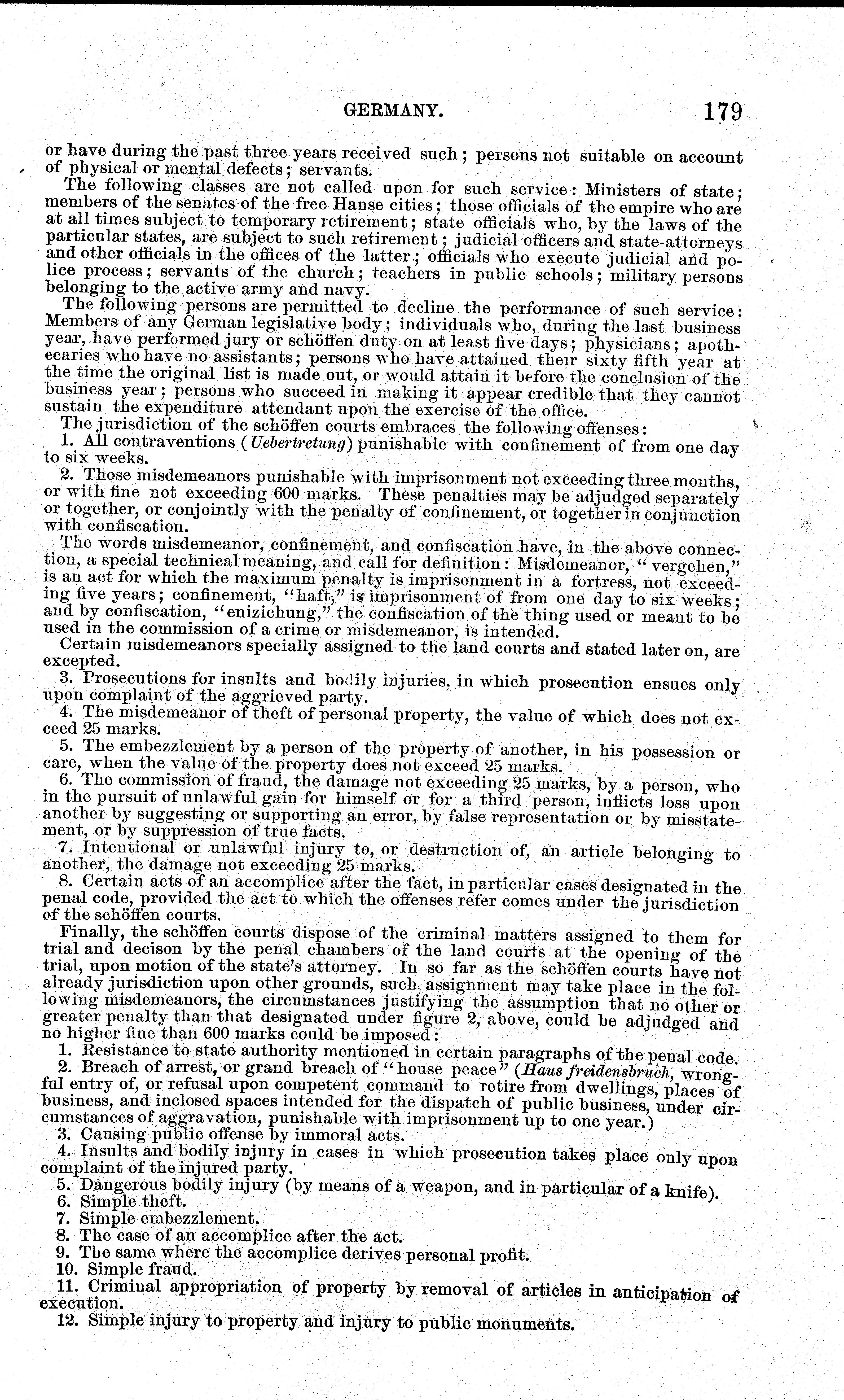 GERMANY. 179

or have during the past three years received such; persons not suitable on account of physical or mental defects; servants.

The following classes are not called upon for such service: Ministers of state; members of the senates of the free Hanse cities; those officials of the empire who are at all times subject to temporary retirement; state officials who, by the laws of the particular states, are subject to such retirement; judicial officers and state-attorneys and other officials in the offices of the latter; officials who execute judicial and police process; servants of the church; teachers in public schools; military persons belonging to the active army and navy.

The following persons are permitted to decline the performance of such service: Members of any German legislative body; individuals who, during the last business year, have performed jury or schöffen duty on at least five days; physicians; apothecaries who have no assistants; persons who have attained their sixty fifth year at the time the original list is made out, or would attain it before the conclusion of the business year; persons who succeed in making it appear credible that they cannot sustain the expenditure attendant upon the exercise of the office.

The jurisdiction of the schöffen courts embraces the following offenses:

1. All contraventions (Uebertretung) punishable with confinement of from one day to six weeks.

2. Those misdemeanors punishable with imprisonment not exceeding three months, or with fine not exceeding 600 marks. These penalties may be adjudged separately or together, or conjointly with the penalty of confinement, or together in conjunction with confiscation.

The words misdemeanor, confinement, and confiscation have, in the above connection, a special technical meaning, and call for definition: Misdemeanor, "vergehen," is an act for which the maximum penalty is imprisonment in a fortress, not exceeding five years; confinement, "haft," is imprisonment of from one day to six weeks; and by confiscation, "enizichung," the confiscation of the thing used or meant to be used in the commission of a crime or misdemeanor, is intended.

Certain misdemeanors specially assigned to the land courts and stated later on, are excepted.

3. Prosecutions for insults and bodily injuries, in which prosecution ensues only upon complaint of the aggrieved party.

4. The misdemeanor of theft of personal property, the value of which does not exceed 25 marks.

5. The embezzlement by a person of the property of another, in his possession or care, when the value of the property does not exceed 25 marks.

6. The commission of fraud, the damage not exceeding 25 marks, by a person, who in the pursuit of unlawful gain for himself or for a third person, inflicts loss upon another by suggesting or supporting an error, by false representation or by misstatement, or by suppression of true facts.

7. Intentional or unlawful injury to, or destruction of, an article belonging to another, the damage not exceeding 25 marks.

8. Certain acts of an accomplice after the fact, in particular cases designated in the penal code, provided the act to which the offenses refer comes under the jurisdiction of the schöffen courts.

Finally, the schöffen courts dispose of the criminal matters assigned to them for trial and decison by the penal chambers of the land courts at the opening of the trial, upon motion of the state's attorney. In so far as the schöffen courts have not already jurisdiction upon other grounds, such assignment may take place in the following misdemeanors, the circumstances justifying the assumption that no other or greater penalty than that designated under figure 2, above, could be adjudged and no higher fine than 600 marks could be imposed:

1. Resistance to state authority mentioned in certain paragraphs of the penal code.

2. Breach of arrest, or grand breach of "house peace" (Haus freidensbruch, wrongful entry of, or refusal upon competent command to retire from dwellings, places of business, and inclosed spaces intended for the dispatch of public business, under circumstances of aggravation, punishable with imprisonment up to one year.)

3. Causing public offense by immoral acts.

4. Insults and bodily injury in cases in which prosecution takes place only upon complaint of the injured party.

5. Dangerous bodily injury (by means of a weapon, and in particular of a knife).

6. Simple theft.

7. Simple embezzlement.

8. The case of an accomplice after the act.

9. The same where the accomplice derives personal profit.

10. Simple fraud.

11. Criminal appropriation of property by removal of articles in anticipation of execution.

12. Simple injury to property and injury to public monuments.